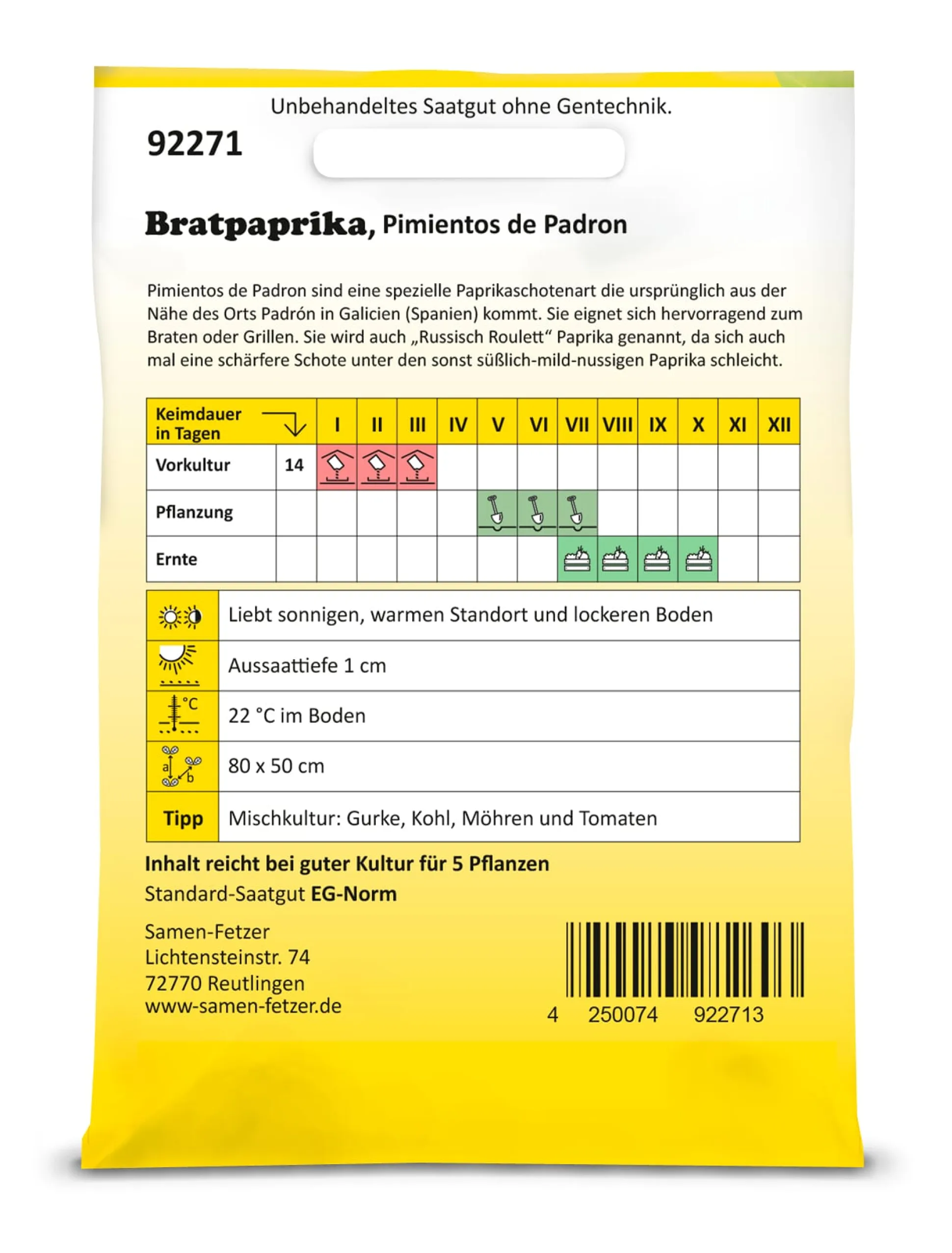 Unbehandeltes Saatgut ohne Gentechnik.

92271

Bratpaprika, Pimientos de Padron

Pimientos de Padron sind eine spezielle Paprikaschotenart die ursprünglich aus der Nähe des Orts Padrón in Galicien (Spanien) kommt. Sie eignet sich hervorragend zum Braten oder Grillen. Sie wird auch „Russisch Roulett“ Paprika genannt, da sich auch mal eine schärfere Schote unter den sonst süßlich-mild-nussigen Paprika schleicht.

| Keimdauer in Tagen | | I | II | III | IV | V | VI | VII | VIII | IX | X | XI | XII |
|---|---|---|---|---|---|---|---|---|---|---|---|---|---|
| Vorkultur | 14 | | | | | | | | | | | | |
| Pflanzung | | | | | | | | | | | | | |
| Ernte | | | | | | | | | | | | | |

| | |
|---|---|
| | Liebt sonnigen, warmen Standort und lockeren Boden |
| | Aussaattiefe 1 cm |
| °C | 22 °C im Boden |
| a b | 80 x 50 cm |
| Tipp | Mischkultur: Gurke, Kohl, Möhren und Tomaten |

Inhalt reicht bei guter Kultur für 5 Pflanzen
Standard-Saatgut EG-Norm

Samen-Fetzer
Lichtensteinstr. 74
72770 Reutlingen
www-samen-fetzer.de

4 250074 922713